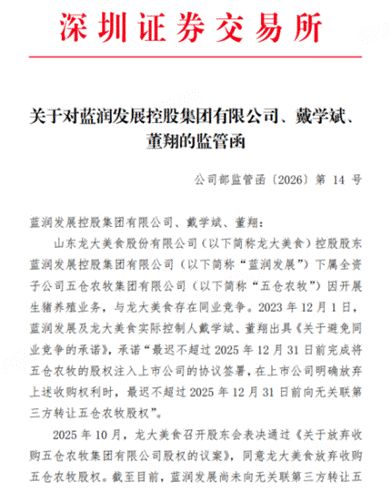 深圳证券交易所

关于对蓝润发展控股集团有限公司、戴学斌、董翔的监管函

公司部监管函〔2026〕第 14 号

蓝润发展控股集团有限公司、戴学斌、董翔：

山东龙大美食股份有限公司（以下简称龙大美食）控股股东蓝润发展控股集团有限公司（以下简称“蓝润发展”）下属全资子公司五仓农牧集团有限公司（以下简称“五仓农牧”）因开展生猪养殖业务，与龙大美食存在同业竞争。2023 年 12 月 1 日，蓝润发展及龙大美食实际控制人戴学斌、董翔出具《关于避免同业竞争的承诺》，承诺“最迟不超过 2025 年 12 月 31 日前完成将五仓农牧的股权注入上市公司的协议签署，在上市公司明确放弃上述收购权利时，最迟不超过 2025 年 12 月 31 日前向无关联第三方转让五仓农牧股权”。

2025 年 10 月，龙大美食召开股东会表决通过《关于放弃收购五仓农牧集团有限公司股权的议案》，同意龙大美食放弃收购五仓农牧股权。截至目前，蓝润发展尚未向无关联第三方转让五